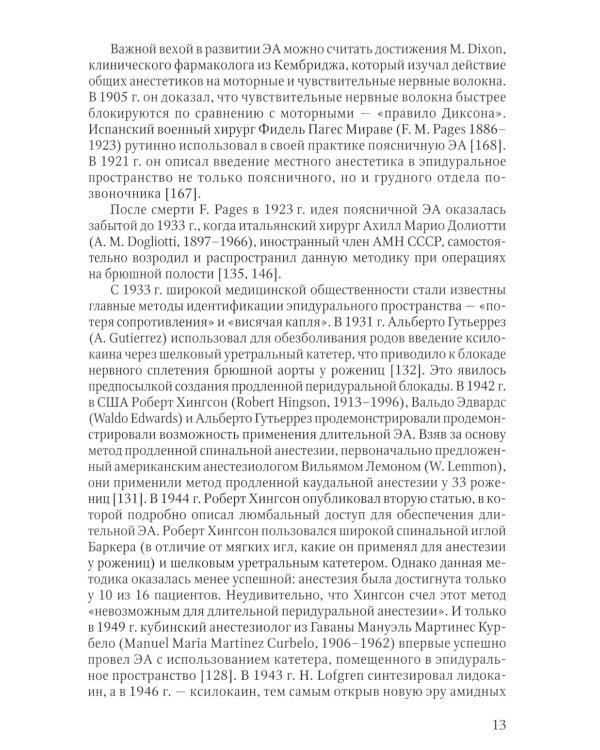 Важной вехой в развитии ЭА можно считать достижения M. Dixon, клинического фармаколога из Кембриджа, который изучал действие общих анестетиков на моторные и чувствительные нервные волокна. В 1905 г. он доказал, что чувствительные нервные волокна быстрее блокируются по сравнению с моторными — «правило Диксона». Испанский военный хирург Фидель Пагес Мираве (F. M. Pages 1886–1923) рутинно использовал в своей практике поясничную ЭА [168]. В 1921 г. он описал введение местного анестетика в эпидуральное пространство не только поясничного, но и грудного отдела позвоночника [167].

После смерти F. Pages в 1923 г. идея поясничной ЭА оказалась забытой до 1933 г., когда итальянский хирург Ахилл Марио Долиотти (A. M. Dogliotti, 1897–1966), иностранный член АМН СССР, самостоятельно возродил и распространил данную методику при операциях на брюшной полости [135, 146].

С 1933 г. широкой медицинской общественности стали известны главные методы идентификации эпидурального пространства — «потеря сопротивления» и «висячая капля». В 1931 г. Альберто Гутьеррез (A. Gutierrez) использовал для обезболивания родов введение ксилокаина через шелковый уретральный катетер, что приводило к блокаде нервного сплетения брюшной аорты у рожениц [132]. Это явилось предпосылкой создания продленной перидуральной блокады. В 1942 г. в США Роберт Хингсон (Robert Hingson, 1913–1996), Вальдо Эдвардс (Waldo Edwards) и Альберто Гутьеррез продемонстрировали продемонстрировали возможность применения длительной ЭА. Взяв за основу метод продленной спинальной анестезии, первоначально предложенный американским анестезиологом Вильямом Лемоном (W. Lemmon), они применили метод продленной каудальной анестезии у 33 рожениц [131]. В 1944 г. Роберт Хингсон опубликовал вторую статью, в которой подробно описал люмбальный доступ для обеспечения длительной ЭА. Роберт Хингсон пользовался широкой спинальной иглой Баркера (в отличие от мягких игл, какие он применял для анестезии у рожениц) и шелковым уретральным катетером. Однако данная методика оказалась менее успешной: анестезия была достигнута только у 10 из 16 пациентов. Неудивительно, что Хингсон счел этот метод «невозможным для длительной перидуральной анестезии». И только в 1949 г. кубинский анестезиолог из Гаваны Мануэль Мартинес Курбело (Manuel Maria Martinez Curbelo, 1906–1962) впервые успешно провел ЭА с использованием катетера, помещенного в эпидуральное пространство [128]. В 1943 г. H. Lofgren синтезировал лидокаин, а в 1946 г. — ксилокаин, тем самым открыв новую эру амидных

13